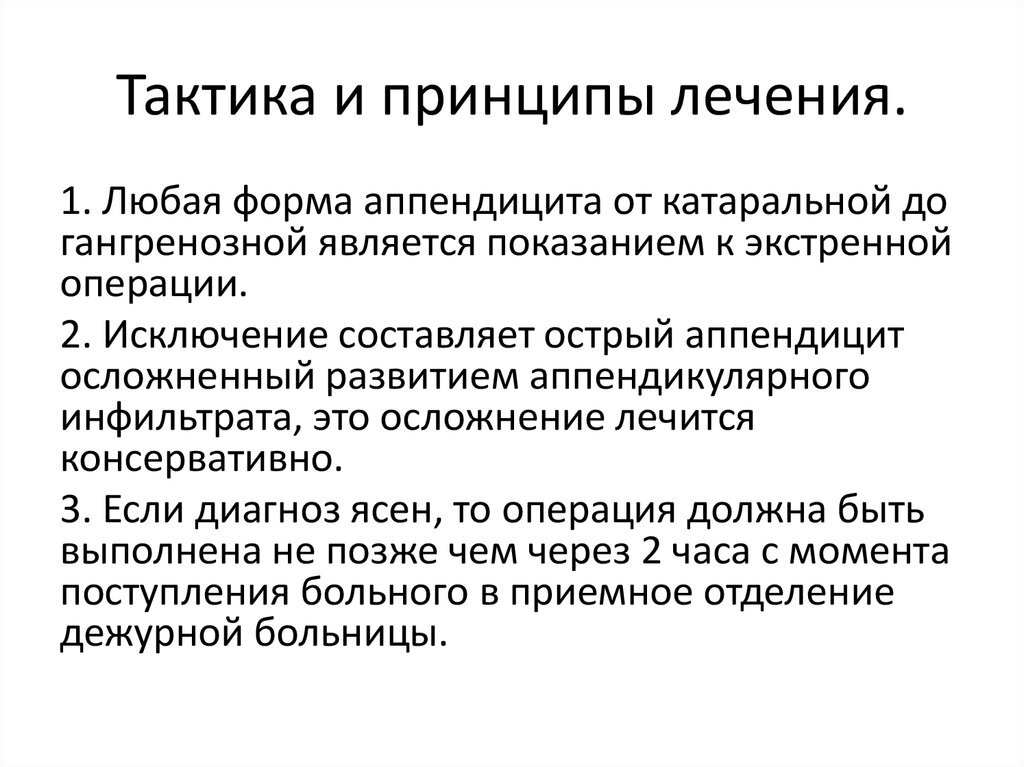 Тактика и принципы лечения.

1. Любая форма аппендицита от катаральной до гангренозной является показанием к экстренной операции.

2. Исключение составляет острый аппендицит осложненный развитием аппендикулярного инфильтрата, это осложнение лечится консервативно.

3. Если диагноз ясен, то операция должна быть выполнена не позже чем через 2 часа с момента поступления больного в приемное отделение дежурной больницы.